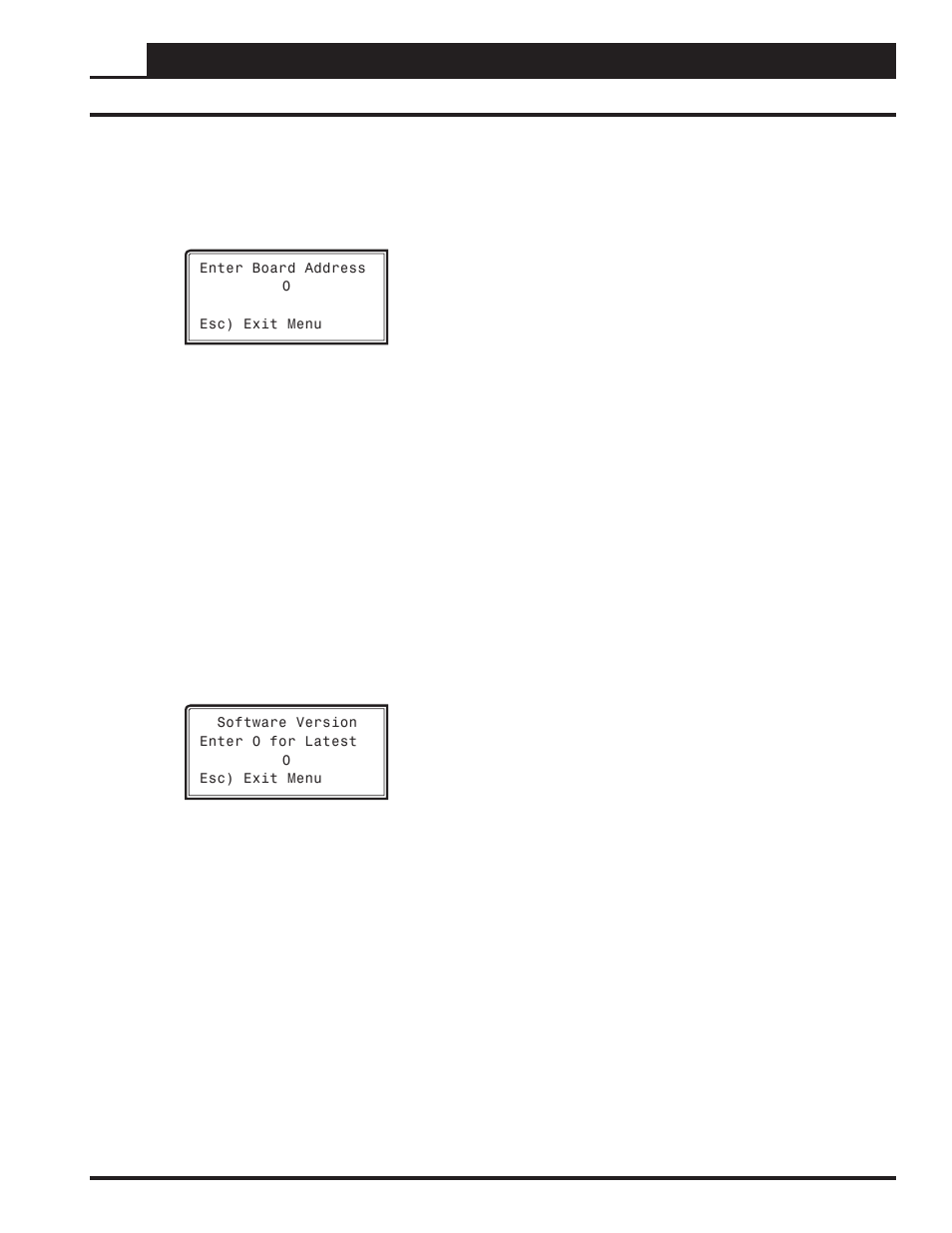 Enter Board Address
0

Esc) Exit Menu

Software Version
Enter 0 for Latest
0
Esc) Exit Menu